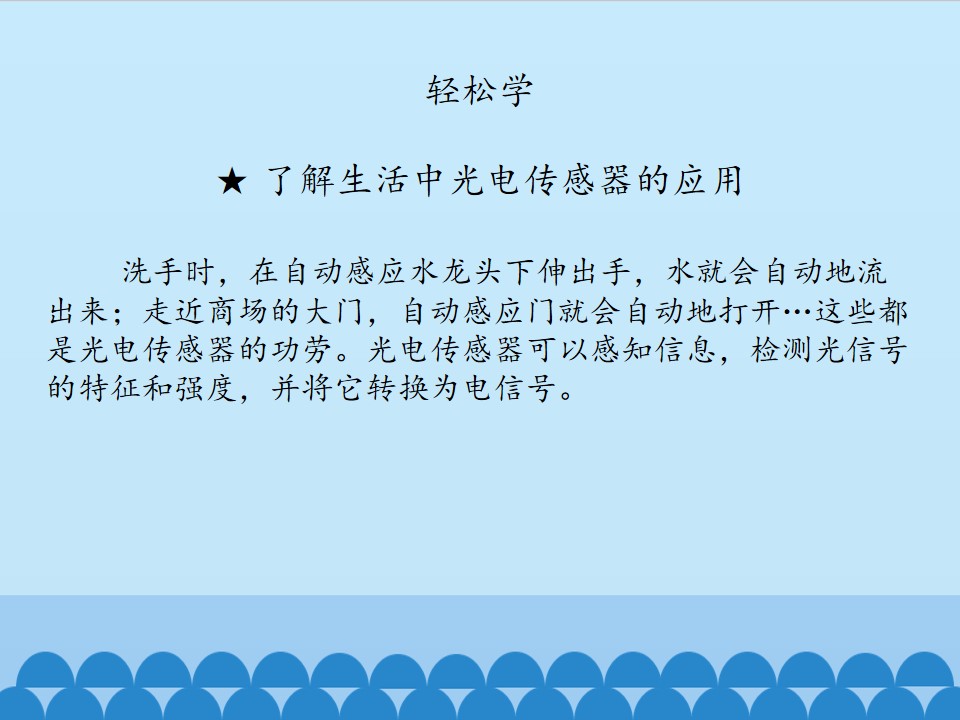 轻松学

★ 了解生活中光电传感器的应用

洗手时，在自动感应水龙头下伸出手，水就会自动地流出来；走近商场的大门，自动感应门就会自动地打开…这些都是光电传感器的功劳。光电传感器可以感知信息，检测光信号的特征和强度，并将它转换为电信号。